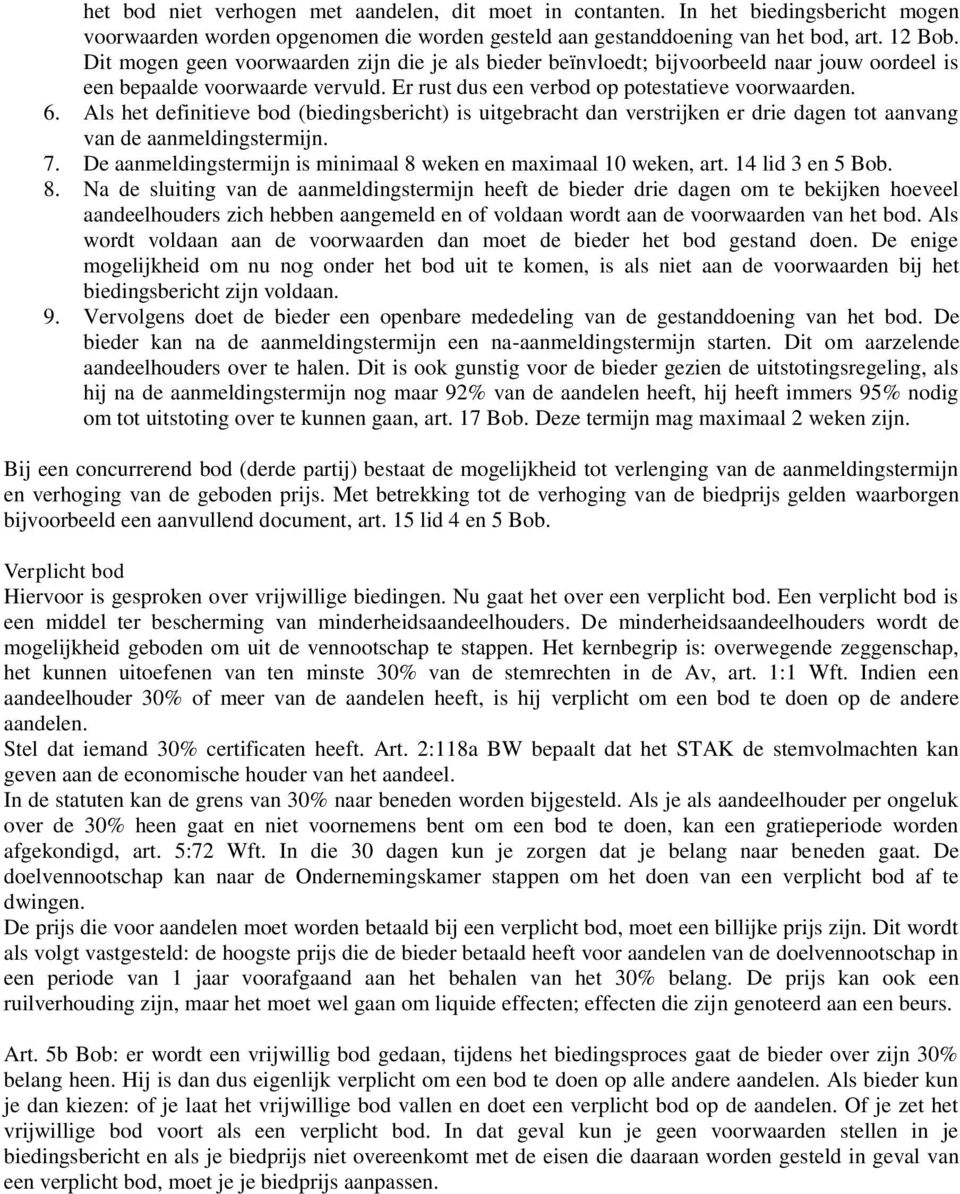 het bod niet verhogen met aandelen, dit moet in contanten. In het biedingsbericht mogen voorwaarden worden opgenomen die worden gesteld aan gestanddoening van het bod, art. 12 Bob. Dit mogen geen voorwaarden zijn die je als bieder beïnvloedt; bijvoorbeeld naar jouw oordeel is een bepaalde voorwaarde vervuld. Er rust dus een verbod op potestatieve voorwaarden.

6. Als het definitieve bod (biedingsbericht) is uitgebracht dan verstrijken er drie dagen tot aanvang van de aanmeldingstermijn.

7. De aanmeldingstermijn is minimaal 8 weken en maximaal 10 weken, art. 14 lid 3 en 5 Bob.

8. Na de sluiting van de aanmeldingstermijn heeft de bieder drie dagen om te bekijken hoeveel aandeelhouders zich hebben aangemeld en of voldaan wordt aan de voorwaarden van het bod. Als wordt voldaan aan de voorwaarden dan moet de bieder het bod gestand doen. De enige mogelijkheid om nu nog onder het bod uit te komen, is als niet aan de voorwaarden bij het biedingsbericht zijn voldaan.

9. Vervolgens doet de bieder een openbare mededeling van de gestanddoening van het bod. De bieder kan na de aanmeldingstermijn een na-aanmeldingstermijn starten. Dit om aarzelende aandeelhouders over te halen. Dit is ook gunstig voor de bieder gezien de uitstotingsregeling, als hij na de aanmeldingstermijn nog maar 92% van de aandelen heeft, hij heeft immers 95% nodig om tot uitstoting over te kunnen gaan, art. 17 Bob. Deze termijn mag maximaal 2 weken zijn.

Bij een concurrerend bod (derde partij) bestaat de mogelijkheid tot verlenging van de aanmeldingstermijn en verhoging van de geboden prijs. Met betrekking tot de verhoging van de biedprijs gelden waarborgen bijvoorbeeld een aanvullend document, art. 15 lid 4 en 5 Bob.

Verplicht bod
Hiervoor is gesproken over vrijwillige biedingen. Nu gaat het over een verplicht bod. Een verplicht bod is een middel ter bescherming van minderheidsaandeelhouders. De minderheidsaandeelhouders wordt de mogelijkheid geboden om uit de vennootschap te stappen. Het kernbegrip is: overwegende zeggenschap, het kunnen uitoefenen van ten minste 30% van de stemrechten in de Av, art. 1:1 Wft. Indien een aandeelhouder 30% of meer van de aandelen heeft, is hij verplicht om een bod te doen op de andere aandelen.
Stel dat iemand 30% certificaten heeft. Art. 2:118a BW bepaalt dat het STAK de stemvolmachten kan geven aan de economische houder van het aandeel.
In de statuten kan de grens van 30% naar beneden worden bijgesteld. Als je als aandeelhouder per ongeluk over de 30% heen gaat en niet voornemens bent om een bod te doen, kan een gratieperiode worden afgekondigd, art. 5:72 Wft. In die 30 dagen kun je zorgen dat je belang naar beneden gaat. De doelvennootschap kan naar de Ondernemingskamer stappen om het doen van een verplicht bod af te dwingen.
De prijs die voor aandelen moet worden betaald bij een verplicht bod, moet een billijke prijs zijn. Dit wordt als volgt vastgesteld: de hoogste prijs die de bieder betaald heeft voor aandelen van de doelvennootschap in een periode van 1 jaar voorafgaand aan het behalen van het 30% belang. De prijs kan ook een ruilverhouding zijn, maar het moet wel gaan om liquide effecten; effecten die zijn genoteerd aan een beurs.

Art. 5b Bob: er wordt een vrijwillig bod gedaan, tijdens het biedingsproces gaat de bieder over zijn 30% belang heen. Hij is dan dus eigenlijk verplicht om een bod te doen op alle andere aandelen. Als bieder kun je dan kiezen: of je laat het vrijwillige bod vallen en doet een verplicht bod op de aandelen. Of je zet het vrijwillige bod voort als een verplicht bod. In dat geval kun je geen voorwaarden stellen in je biedingsbericht en als je biedprijs niet overeenkomt met de eisen die daaraan worden gesteld in geval van een verplicht bod, moet je je biedprijs aanpassen.